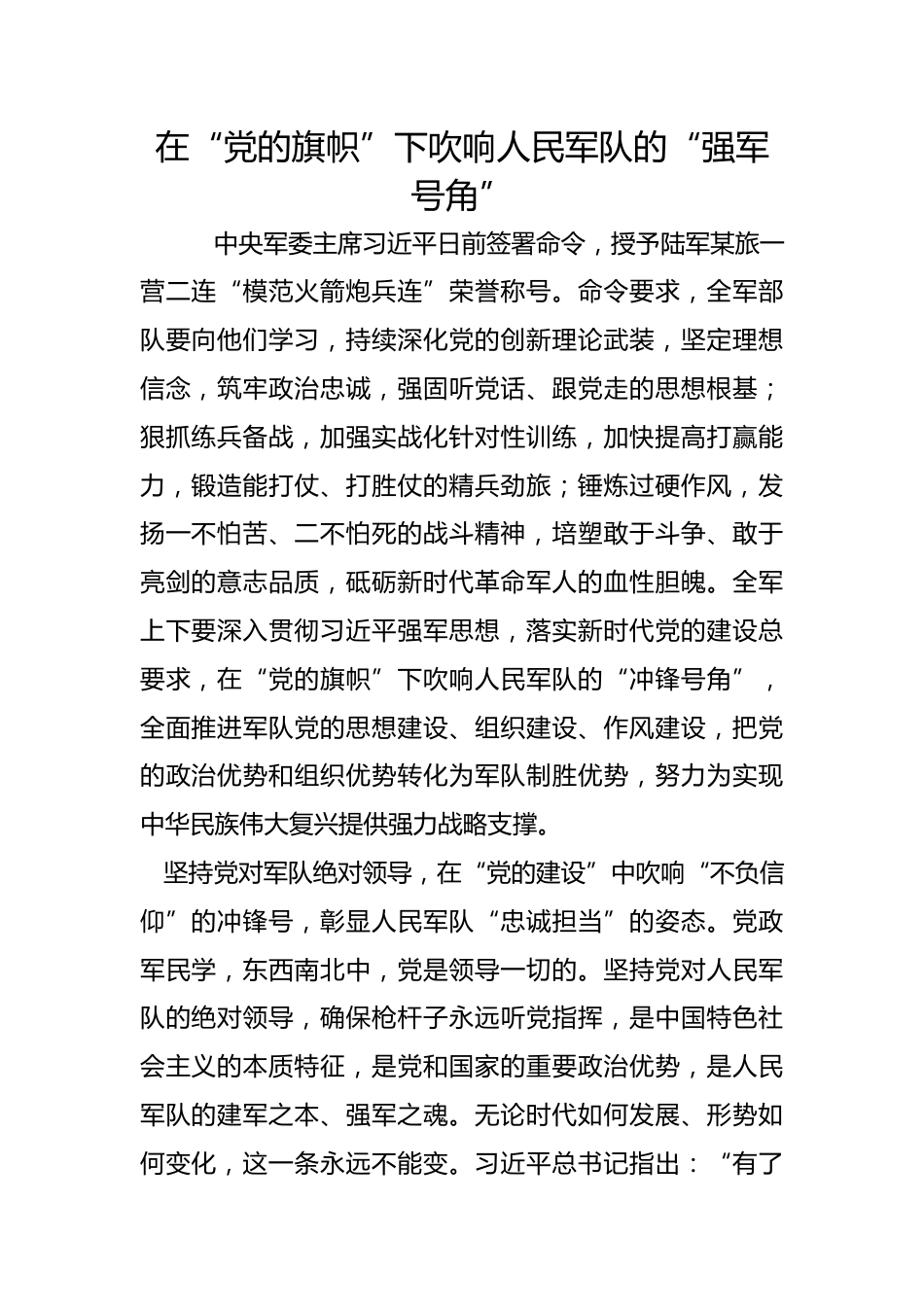 在“党的旗帜”下吹响人民军队的“强军号角”

中央军委主席习近平日前签署命令，授予陆军某旅一营二连“模范火箭炮兵连”荣誉称号。命令要求，全军部队要向他们学习，持续深化党的创新理论武装，坚定理想信念，筑牢政治忠诚，强固听党话、跟党走的思想根基；狠抓练兵备战，加强实战化针对性训练，加快提高打赢能力，锻造能打仗、打胜仗的精兵劲旅；锤炼过硬作风，发扬一不怕苦、二不怕死的战斗精神，培塑敢于斗争、敢于亮剑的意志品质，砥砺新时代革命军人的血性胆魄。全军上下要深入贯彻习近平强军思想，落实新时代党的建设总要求，在“党的旗帜”下吹响人民军队的“冲锋号角”，全面推进军队党的思想建设、组织建设、作风建设，把党的政治优势和组织优势转化为军队制胜优势，努力为实现中华民族伟大复兴提供强力战略支撑。

坚持党对军队绝对领导，在“党的建设”中吹响“不负信仰”的冲锋号，彰显人民军队“忠诚担当”的姿态。党政军民学，东西南北中，党是领导一切的。坚持党对人民军队的绝对领导，确保枪杆子永远听党指挥，是中国特色社会主义的本质特征，是党和国家的重要政治优势，是人民军队的建军之本、强军之魂。无论时代如何发展、形势如何变化，这一条永远不能变。习近平总书记指出：“有了